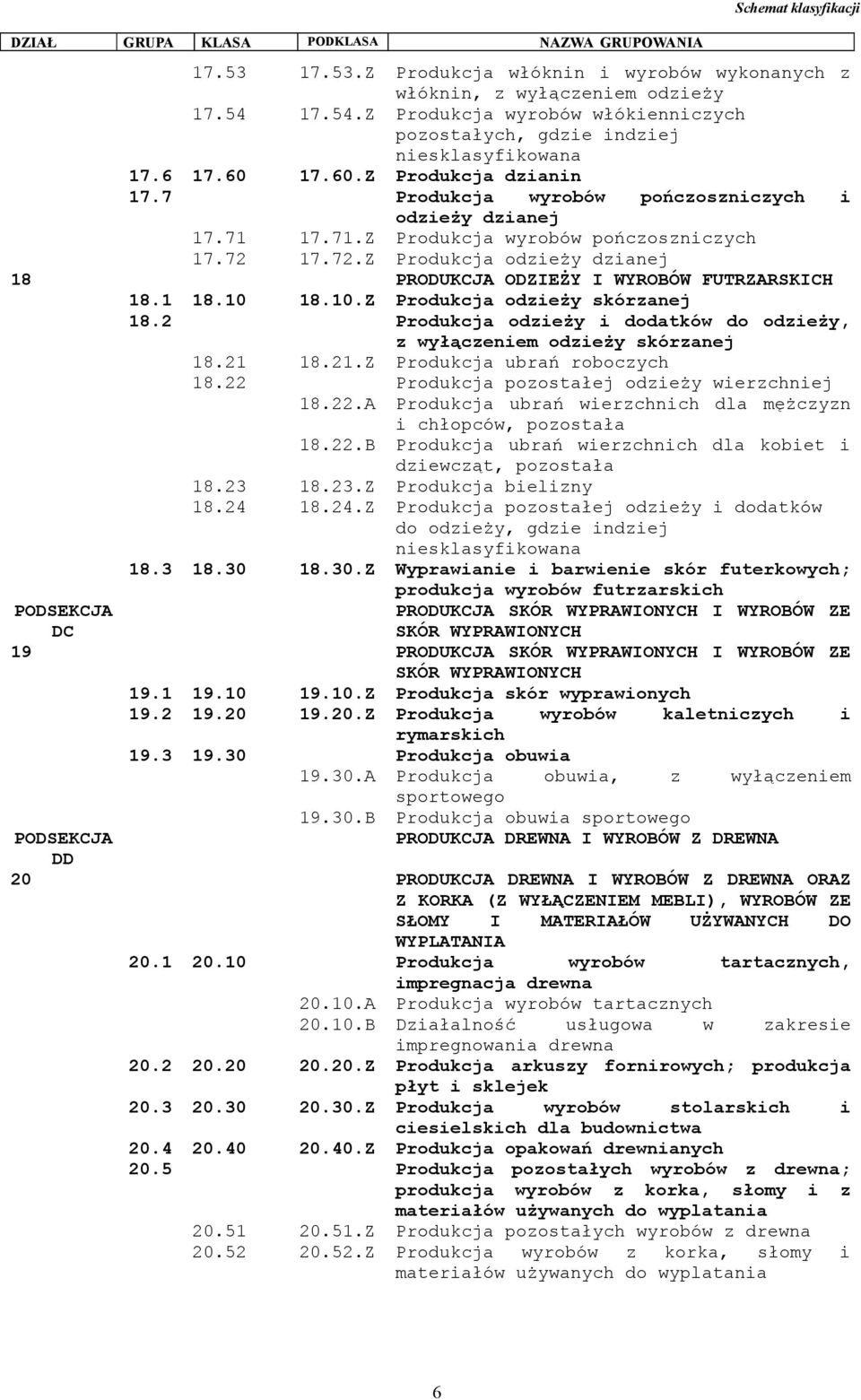 Schemat klasyfikacji

| DZIAŁ | GRUPA | KLASA | PODKLASA | NAZWA GRUPOWANIA |
|---|---|---|---|---|
| | | 17.53 | 17.53.Z | Produkcja włóknin i wyrobów wykonanych z włóknin, z wyłączeniem odzieży |
| | | 17.54 | 17.54.Z | Produkcja wyrobów włókienniczych pozostałych, gdzie indziej niesklasyfikowana |
| | 17.6 | 17.60 | 17.60.Z | Produkcja dzianin |
| | 17.7 | | | Produkcja wyrobów pończoszniczych i odzieży dzianej |
| | | 17.71 | 17.71.Z | Produkcja wyrobów pończoszniczych |
| | | 17.72 | 17.72.Z | Produkcja odzieży dzianej |
| 18 | | | | PRODUKCJA ODZIEŻY I WYROBÓW FUTRZARSKICH |
| | 18.1 | 18.10 | 18.10.Z | Produkcja odzieży skórzanej |
| | 18.2 | | | Produkcja odzieży i dodatków do odzieży, z wyłączeniem odzieży skórzanej |
| | | 18.21 | 18.21.Z | Produkcja ubrań roboczych |
| | | 18.22 | | Produkcja pozostałej odzieży wierzchniej |
| | | | 18.22.A | Produkcja ubrań wierzchnich dla mężczyzn i chłopców, pozostała |
| | | | 18.22.B | Produkcja ubrań wierzchnich dla kobiet i dziewcząt, pozostała |
| | | 18.23 | 18.23.Z | Produkcja bielizny |
| | | 18.24 | 18.24.Z | Produkcja pozostałej odzieży i dodatków do odzieży, gdzie indziej niesklasyfikowana |
| | 18.3 | 18.30 | 18.30.Z | Wyprawianie i barwienie skór futerkowych; produkcja wyrobów futrzarskich |
| PODSEKCJA DC | | | | PRODUKCJA SKÓR WYPRAWIONYCH I WYROBÓW ZE SKÓR WYPRAWIONYCH |
| 19 | | | | PRODUKCJA SKÓR WYPRAWIONYCH I WYROBÓW ZE SKÓR WYPRAWIONYCH |
| | 19.1 | 19.10 | 19.10.Z | Produkcja skór wyprawionych |
| | 19.2 | 19.20 | 19.20.Z | Produkcja wyrobów kaletniczych i rymarskich |
| | 19.3 | 19.30 | | Produkcja obuwia |
| | | | 19.30.A | Produkcja obuwia, z wyłączeniem sportowego |
| | | | 19.30.B | Produkcja obuwia sportowego |
| PODSEKCJA DD | | | | PRODUKCJA DREWNA I WYROBÓW Z DREWNA |
| 20 | | | | PRODUKCJA DREWNA I WYROBÓW Z DREWNA ORAZ Z KORKA (Z WYŁĄCZENIEM MEBLI), WYROBÓW ZE SŁOMY I MATERIAŁÓW UŻYWANYCH DO WYPLATANIA |
| | 20.1 | 20.10 | | Produkcja wyrobów tartacznych, impregnacja drewna |
| | | | 20.10.A | Produkcja wyrobów tartacznych |
| | | | 20.10.B | Działalność usługowa w zakresie impregnowania drewna |
| | 20.2 | 20.20 | 20.20.Z | Produkcja arkuszy fornirowych; produkcja płyt i sklejek |
| | 20.3 | 20.30 | 20.30.Z | Produkcja wyrobów stolarskich i ciesielskich dla budownictwa |
| | 20.4 | 20.40 | 20.40.Z | Produkcja opakowań drewnianych |
| | 20.5 | | | Produkcja pozostałych wyrobów z drewna; produkcja wyrobów z korka, słomy i z materiałów używanych do wyplatania |
| | | 20.51 | 20.51.Z | Produkcja pozostałych wyrobów z drewna |
| | | 20.52 | 20.52.Z | Produkcja wyrobów z korka, słomy i materiałów używanych do wyplatania |

6